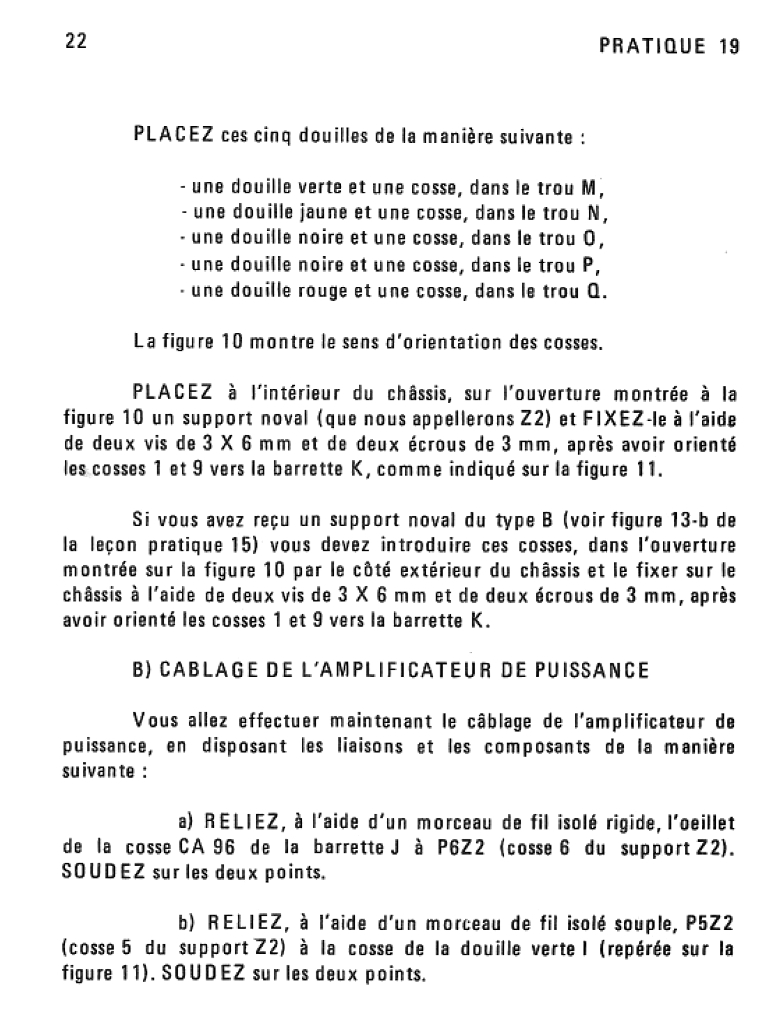 22

PRATIQUE 19

PLACEZ ces cinq douilles de la manière suivante :

- une douille verte et une cosse, dans le trou M,
- une douille jaune et une cosse, dans le trou N,
- une douille noire et une cosse, dans le trou O,
- une douille noire et une cosse, dans le trou P,
- une douille rouge et une cosse, dans le trou Q.

La figure 10 montre le sens d'orientation des cosses.

PLACEZ à l'intérieur du châssis, sur l'ouverture montrée à la figure 10 un support noval (que nous appellerons Z2) et FIXEZ-le à l'aide de deux vis de 3 X 6 mm et de deux écrous de 3 mm, après avoir orienté les cosses 1 et 9 vers la barrette K, comme indiqué sur la figure 11.

Si vous avez reçu un support noval du type B (voir figure 13-b de la leçon pratique 15) vous devez introduire ces cosses, dans l'ouverture montrée sur la figure 10 par le côté extérieur du châssis et le fixer sur le châssis à l'aide de deux vis de 3 X 6 mm et de deux écrous de 3 mm, après avoir orienté les cosses 1 et 9 vers la barrette K.

B) CABLAGE DE L'AMPLIFICATEUR DE PUISSANCE

Vous allez effectuer maintenant le câblage de l'amplificateur de puissance, en disposant les liaisons et les composants de la manière suivante :

a) RELIEZ, à l'aide d'un morceau de fil isolé rigide, l'oeillet de la cosse CA 96 de la barrette J à P6Z2 (cosse 6 du support Z2). SOUDEZ sur les deux points.

b) RELIEZ, à l'aide d'un morceau de fil isolé souple, P5Z2 (cosse 5 du support Z2) à la cosse de la douille verte I (repérée sur la figure 11). SOUDEZ sur les deux points.